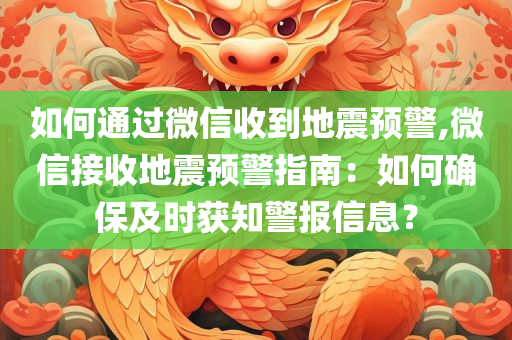 如何通过微信收到地震预警,微信接收地震预警指南：如何确保及时获知警报信息？